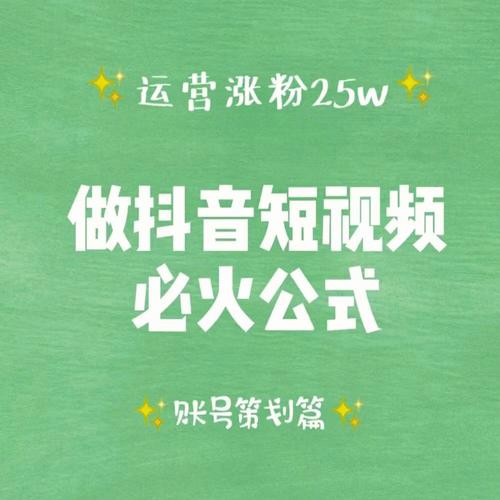 运营涨粉25w

做抖音短视频
必火公式

账号策划篇